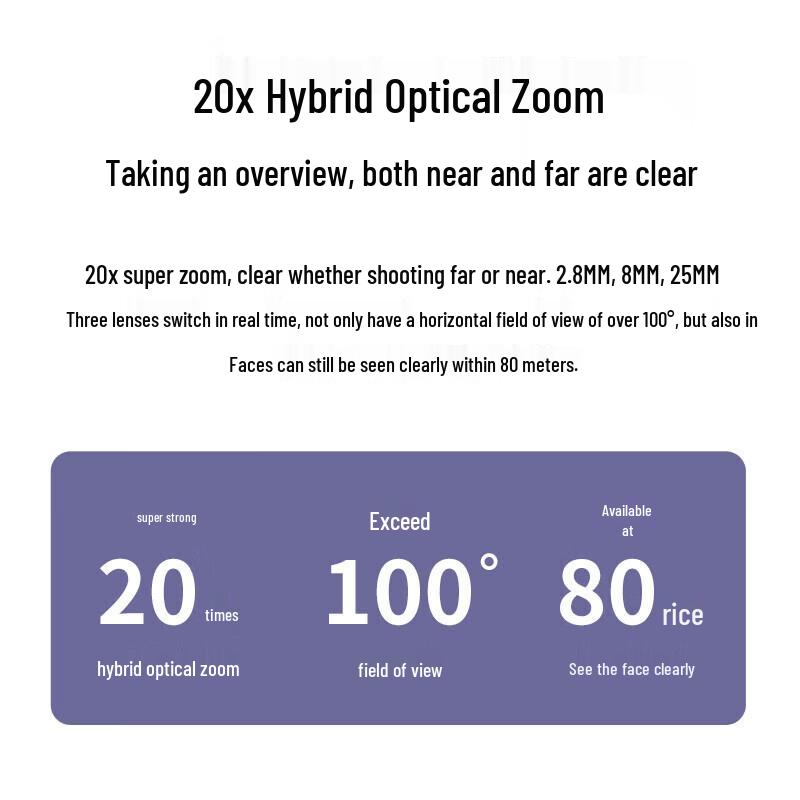 20x Hybrid Optical Zoom

Taking an overview, both near and far are clear

20x super zoom, clear whether shooting far or near. 2.8MM, 8MM, 25MM

Three lenses switch in real time, not only have a horizontal field of view of over 100°, but also in

Faces can still be seen clearly within 80 meters.

super strong

20 times

hybrid optical zoom

Exceed

100°

field of view

Available at

80 rice

See the face clearly